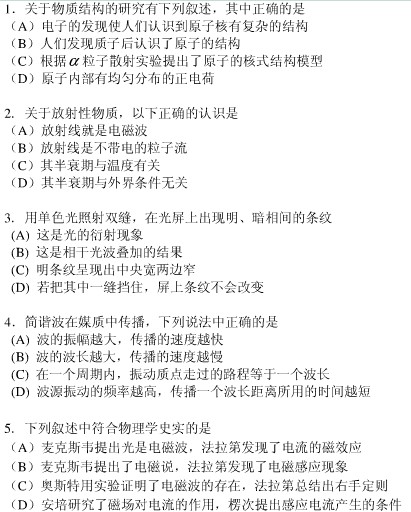 1．关于物质结构的研究有下列叙述，其中正确的是
（A）电子的发现使人们认识到原子核有复杂的结构
（B）人们发现质子后认识了原子的结构
（C）根据$\alpha$粒子散射实验提出了原子的核式结构模型
（D）原子内部有均匀分布的正电荷

2．关于放射性物质，以下正确的认识是
（A）放射线就是电磁波
（B）放射线是不带电的粒子流
（C）其半衰期与温度有关
（D）其半衰期与外界条件无关

3．用单色光照射双缝，在光屏上出现明、暗相间的条纹
(A) 这是光的衍射现象
(B) 这是相干光波叠加的结果
(C) 明条纹呈现出中央宽两边窄
(D) 若把其中一缝挡住，屏上条纹不会改变

4．简谐波在媒质中传播，下列说法中正确的是
(A) 波的振幅越大，传播的速度越快
(B) 波的波长越大，传播的速度越慢
(C) 在一个周期内，振动质点走过的路程等于一个波长
(D) 波源振动的频率越高，传播一个波长距离所用的时间越短

5．下列叙述中符合物理学史实的是
（A）麦克斯韦提出光是电磁波，法拉第发现了电流的磁效应
（B）麦克斯韦提出了电磁说，法拉第发现了电磁感应现象
（C）奥斯特用实验证明了电磁波的存在，法拉第总结出右手定则
（D）安培研究了磁场对电流的作用，楞次提出感应电流产生的条件